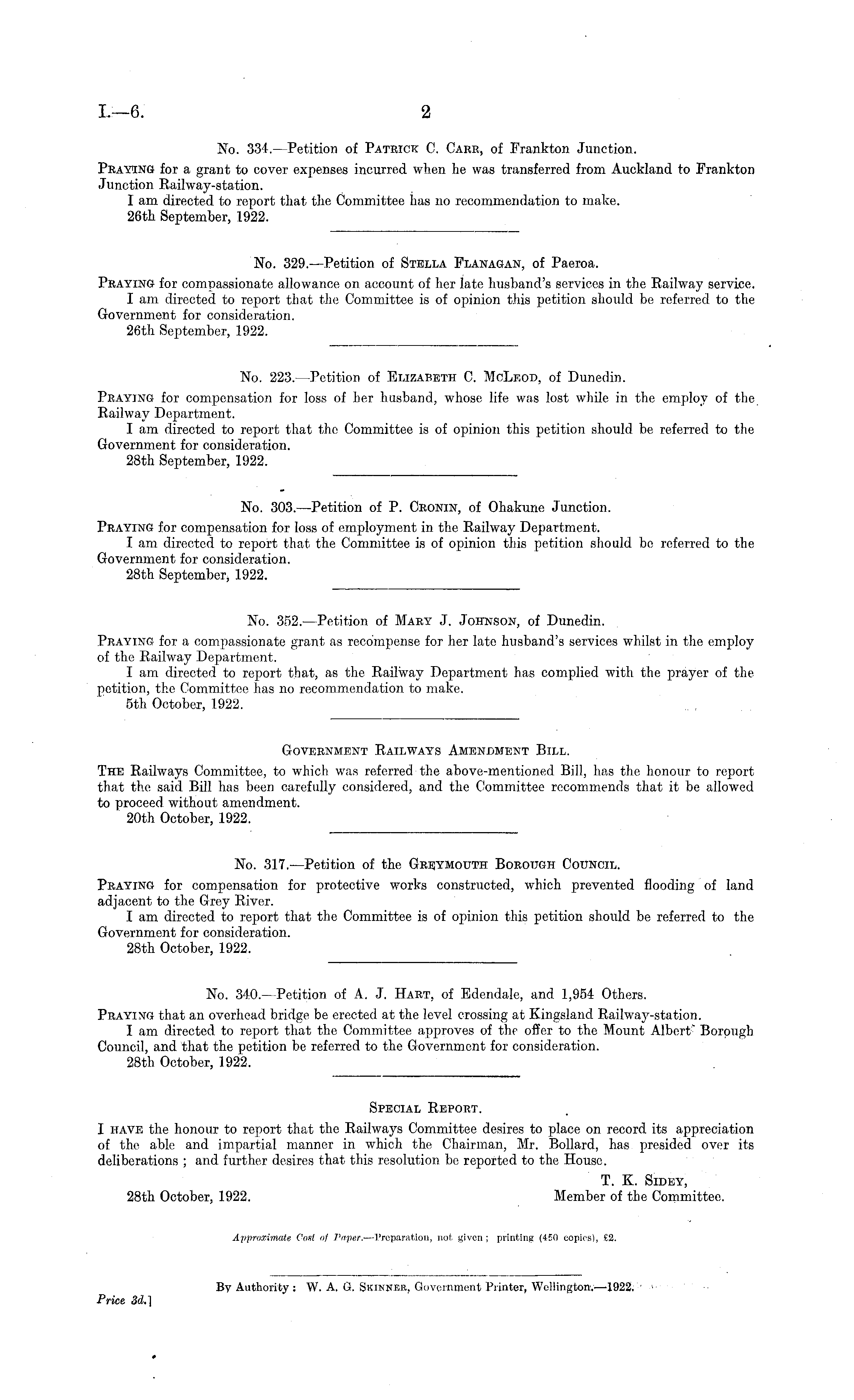 I.—6. 2

No. 334.—Petition of PATRICK C. CARR, of Frankton Junction.

PRAYING for a grant to cover expenses incurred when he was transferred from Auckland to Frankton Junction Railway-station.

I am directed to report that the Committee has no recommendation to make.

26th September, 1922.

No. 329.—Petition of STELLA FLANAGAN, of Paeroa.

PRAYING for compassionate allowance on account of her late husband's services in the Railway service.

I am directed to report that the Committee is of opinion this petition should be referred to the Government for consideration.

26th September, 1922.

No. 223.—Petition of ELIZABETH C. MCLEOD, of Dunedin.

PRAYING for compensation for loss of her husband, whose life was lost while in the employ of the Railway Department.

I am directed to report that the Committee is of opinion this petition should be referred to the Government for consideration.

28th September, 1922.

No. 303.—Petition of P. CRONIN, of Ohakune Junction.

PRAYING for compensation for loss of employment in the Railway Department.

I am directed to report that the Committee is of opinion this petition should be referred to the Government for consideration.

28th September, 1922.

No. 352.—Petition of MARY J. JOHNSON, of Dunedin.

PRAYING for a compassionate grant as recompense for her late husband's services whilst in the employ of the Railway Department.

I am directed to report that, as the Railway Department has complied with the prayer of the petition, the Committee has no recommendation to make.

5th October, 1922.

GOVERNMENT RAILWAYS AMENDMENT BILL.

THE Railways Committee, to which was referred the above-mentioned Bill, has the honour to report that the said Bill has been carefully considered, and the Committee recommends that it be allowed to proceed without amendment.

20th October, 1922.

No. 317.—Petition of the GREYMOUTH BOROUGH COUNCIL.

PRAYING for compensation for protective works constructed, which prevented flooding of land adjacent to the Grey River.

I am directed to report that the Committee is of opinion this petition should be referred to the Government for consideration.

28th October, 1922.

No. 340.—Petition of A. J. HART, of Edendale, and 1,954 Others.

PRAYING that an overhead bridge be erected at the level crossing at Kingsland Railway-station.

I am directed to report that the Committee approves of the offer to the Mount Albert Borough Council, and that the petition be referred to the Government for consideration.

28th October, 1922.

SPECIAL REPORT.

I HAVE the honour to report that the Railways Committee desires to place on record its appreciation of the able and impartial manner in which the Chairman, Mr. Bollard, has presided over its deliberations; and further desires that this resolution be reported to the House.

T. K. SIDEY,
Member of the Committee.

28th October, 1922.

Approximate Cost of Paper.—Preparation, not given; printing (450 copies), £2.

By Authority: W. A. G. SKINNER, Government Printer, Wellington.—1922.

Price 3d.]